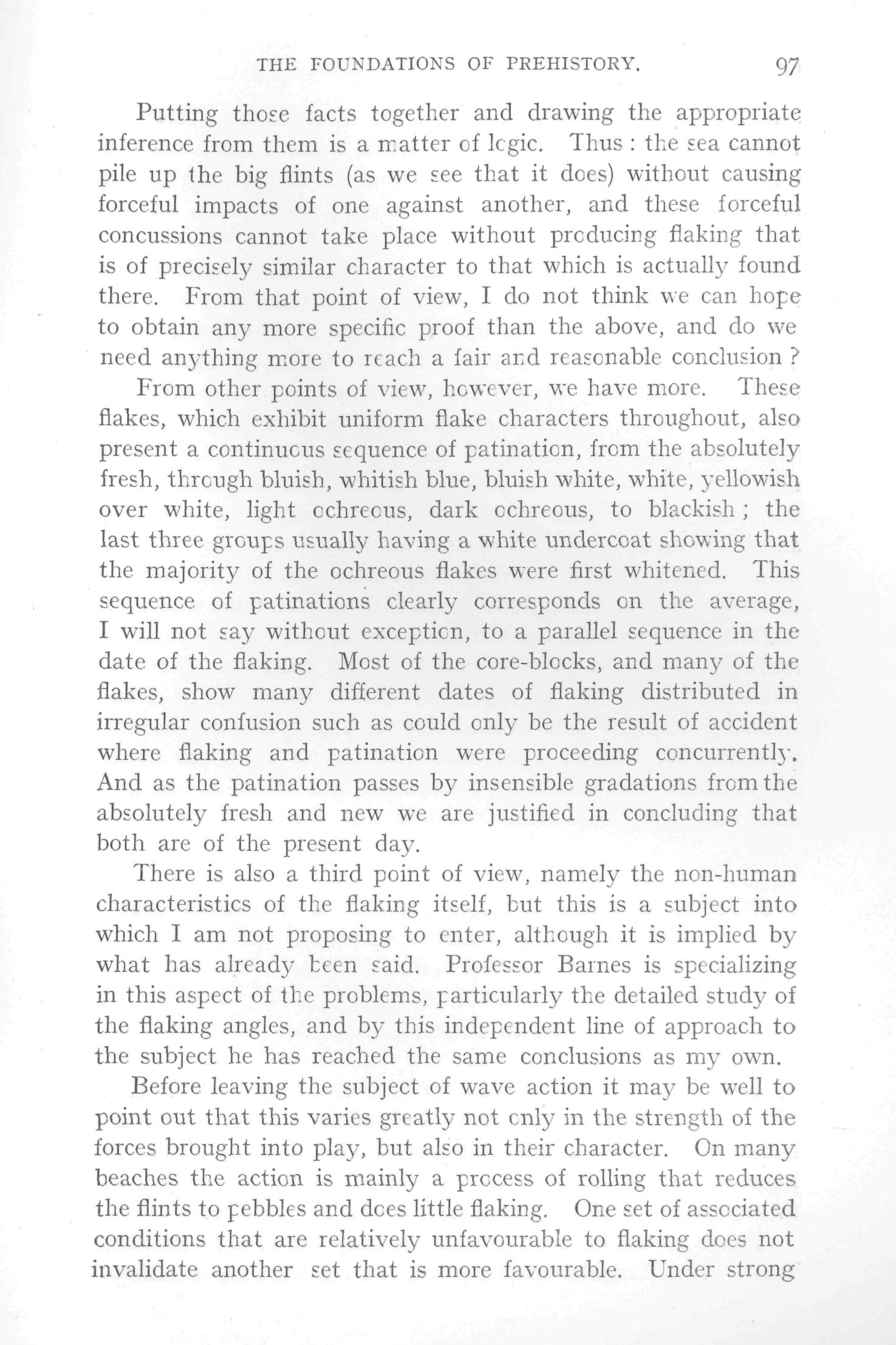 THE FOUNDATIONS OF PREHISTORY. 97

Putting those facts together and drawing the appropriate inference from them is a matter of logic. Thus : the sea cannot pile up the big flints (as we see that it does) without causing forceful impacts of one against another, and these forceful concussions cannot take place without producing flaking that is of precisely similar character to that which is actually found there. From that point of view, I do not think we can hope to obtain any more specific proof than the above, and do we need anything more to reach a fair and reasonable conclusion ?

From other points of view, however, we have more. These flakes, which exhibit uniform flake characters throughout, also present a continuous sequence of patination, from the absolutely fresh, through bluish, whitish blue, bluish white, white, yellowish over white, light ochreous, dark ochreous, to blackish ; the last three groups usually having a white undercoat showing that the majority of the ochreous flakes were first whitened. This sequence of patinations clearly corresponds on the average, I will not say without exception, to a parallel sequence in the date of the flaking. Most of the core-blocks, and many of the flakes, show many different dates of flaking distributed in irregular confusion such as could only be the result of accident where flaking and patination were proceeding concurrently. And as the patination passes by insensible gradations from the absolutely fresh and new we are justified in concluding that both are of the present day.

There is also a third point of view, namely the non-human characteristics of the flaking itself, but this is a subject into which I am not proposing to enter, although it is implied by what has already been said. Professor Barnes is specializing in this aspect of the problems, particularly the detailed study of the flaking angles, and by this independent line of approach to the subject he has reached the same conclusions as my own.

Before leaving the subject of wave action it may be well to point out that this varies greatly not only in the strength of the forces brought into play, but also in their character. On many beaches the action is mainly a process of rolling that reduces the flints to pebbles and does little flaking. One set of associated conditions that are relatively unfavourable to flaking does not invalidate another set that is more favourable. Under strong